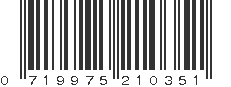 0 719975 210351